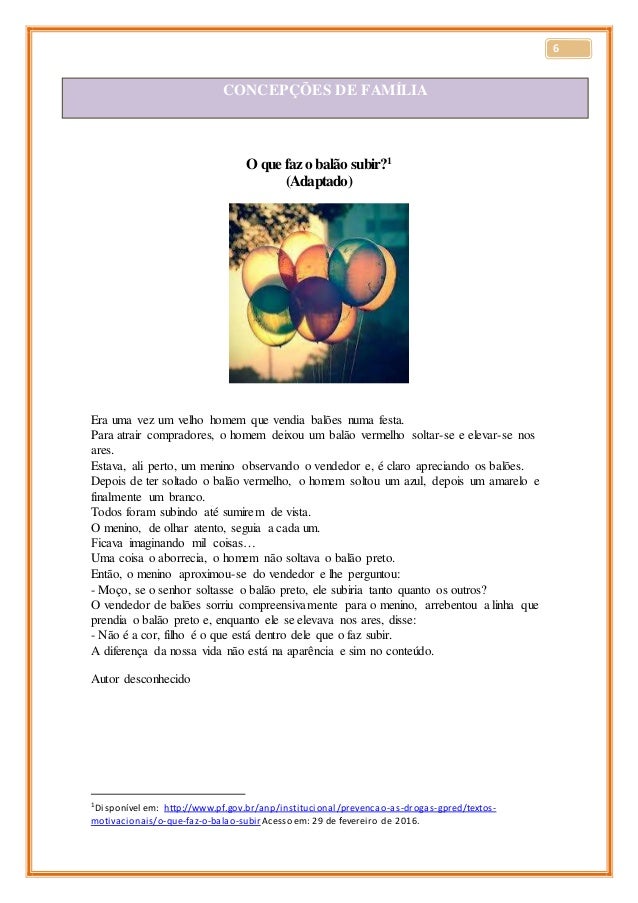 6

CONCEPÇÕES DE FAMÍLIA

O que faz o balão subir?$^1$
(Adaptado)

Era uma vez um velho homem que vendia balões numa festa.
Para atrair compradores, o homem deixou um balão vermelho soltar-se e elevar-se nos ares.
Estava, ali perto, um menino observando o vendedor e, é claro apreciando os balões.
Depois de ter soltado o balão vermelho, o homem soltou um azul, depois um amarelo e finalmente um branco.
Todos foram subindo até sumirem de vista.
O menino, de olhar atento, seguia a cada um.
Ficava imaginando mil coisas…
Uma coisa o aborrecia, o homem não soltava o balão preto.
Então, o menino aproximou-se do vendedor e lhe perguntou:
- Moço, se o senhor soltasse o balão preto, ele subiria tanto quanto os outros?
O vendedor de balões sorriu compreensivamente para o menino, arrebentou a linha que prendia o balão preto e, enquanto ele se elevava nos ares, disse:
- Não é a cor, filho é o que está dentro dele que o faz subir.
A diferença da nossa vida não está na aparência e sim no conteúdo.

Autor desconhecido

$^1$Disponível em: http://www.pf.gov.br/anp/institucional/prevencao-as-drogas-gpred/textos-motivacionais/o-que-faz-o-balao-subir Acesso em: 29 de fevereiro de 2016.